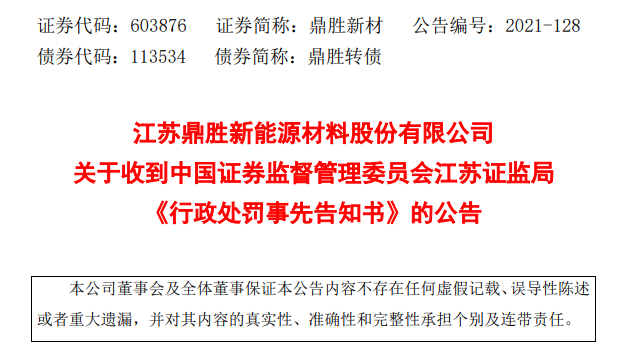 证券代码：603876　证券简称：鼎胜新材　公告编号：2021-128
债券代码：113534　债券简称：鼎胜转债

江苏鼎胜新能源材料股份有限公司
关于收到中国证券监督管理委员会江苏证监局
《行政处罚事先告知书》的公告

本公司董事会及全体董事保证本公告内容不存在任何虚假记载、误导性陈述或者重大遗漏，并对其内容的真实性、准确性和完整性承担个别及连带责任。